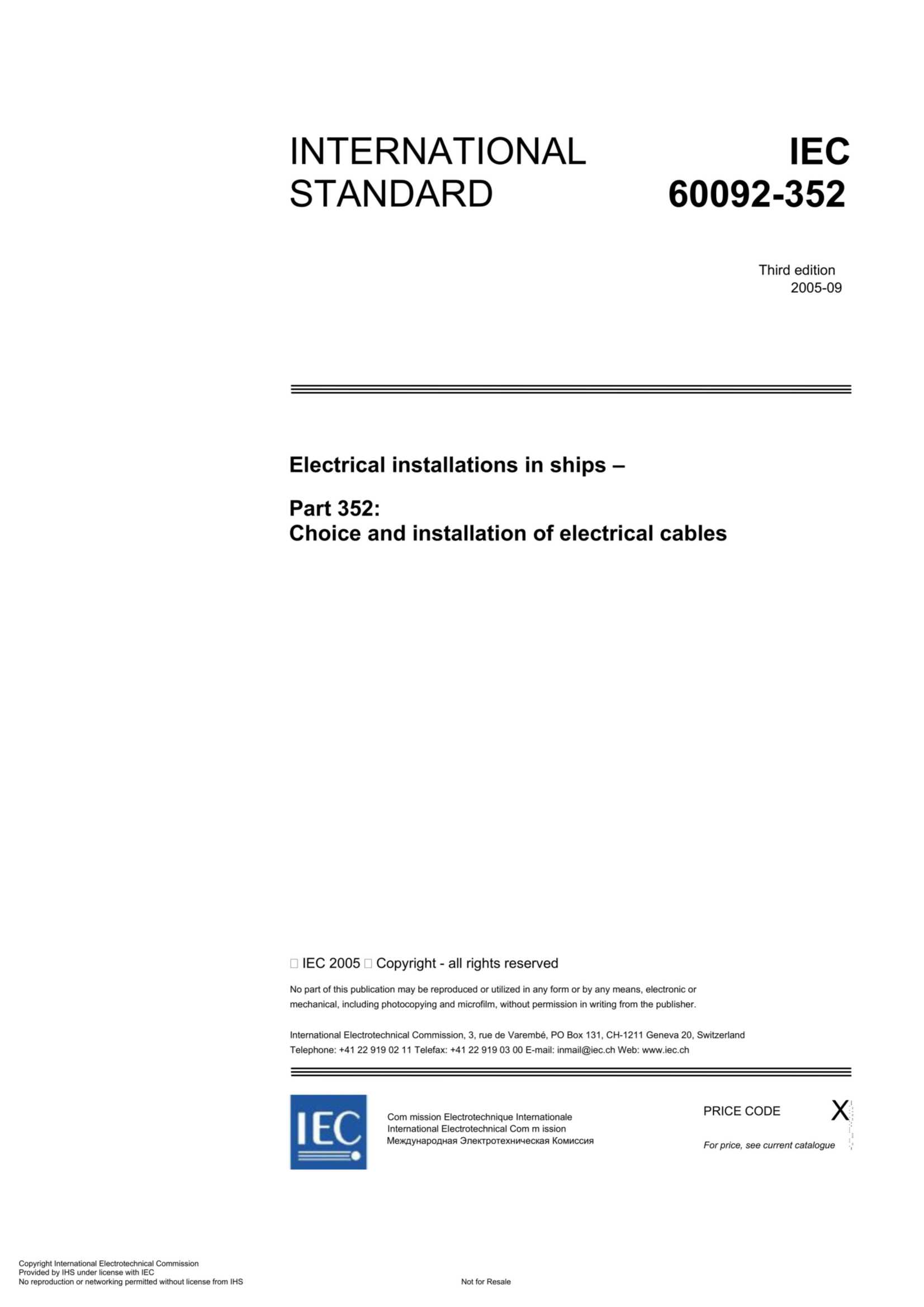 INTERNATIONAL STANDARD

IEC 60092-352

Third edition
2005-09

Electrical installations in ships –

Part 352:
Choice and installation of electrical cables

 IEC 2005  Copyright - all rights reserved

No part of this publication may be reproduced or utilized in any form or by any means, electronic or mechanical, including photocopying and microfilm, without permission in writing from the publisher.

International Electrotechnical Commission, 3, rue de Varembé, PO Box 131, CH-1211 Geneva 20, Switzerland
Telephone: +41 22 919 02 11 Telefax: +41 22 919 03 00 E-mail: inmail@iec.ch Web: www.iec.ch

IEC

Com mission Electrotechnique Internationale
International Electrotechnical Com m ission
Международная Электротехническая Комиссия

PRICE CODE X

For price, see current catalogue

Copyright International Electrotechnical Commission
Provided by IHS under license with IEC
No reproduction or networking permitted without license from IHS

Not for Resale